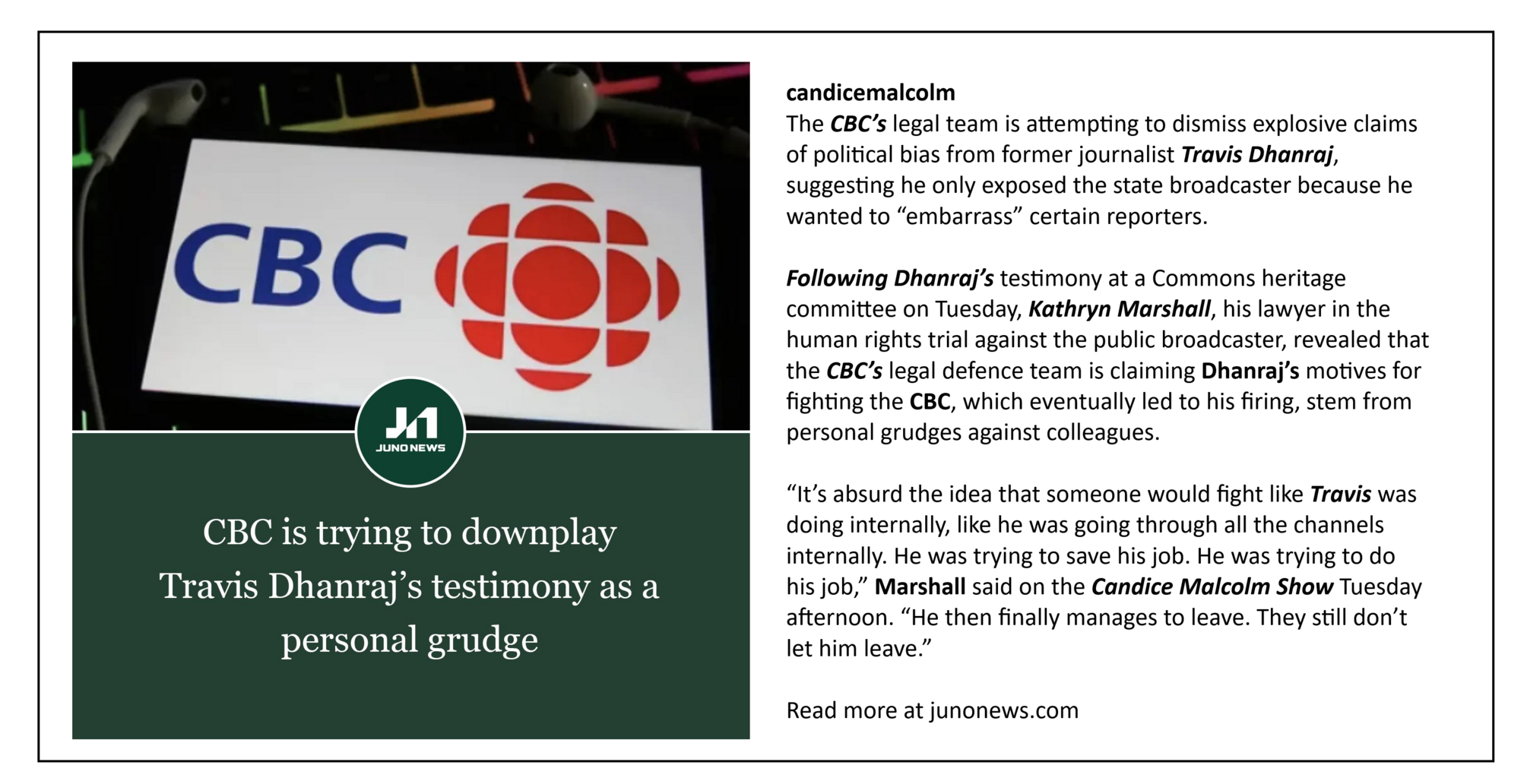 CBC

JN

JUNO NEWS

CBC is trying to downplay Travis Dhanraj's testimony as a personal grudge

candicemalcolm

The CBC's legal team is attempting to dismiss explosive claims of political bias from former journalist Travis Dhanraj, suggesting he only exposed the state broadcaster because he wanted to "embarrass" certain reporters.

Following Dhanraj's testimony at a Commons heritage committee on Tuesday, Kathryn Marshall, his lawyer in the human rights trial against the public broadcaster, revealed that the CBC's legal defence team is claiming Dhanraj's motives for fighting the CBC, which eventually led to his firing, stem from personal grudges against colleagues.

"It's absurd the idea that someone would fight like Travis was doing internally, like he was going through all the channels internally. He was trying to save his job. He was trying to do his job," Marshall said on the Candice Malcolm Show Tuesday afternoon. "He then finally manages to leave. They still don't let him leave."

Read more at junonews.com